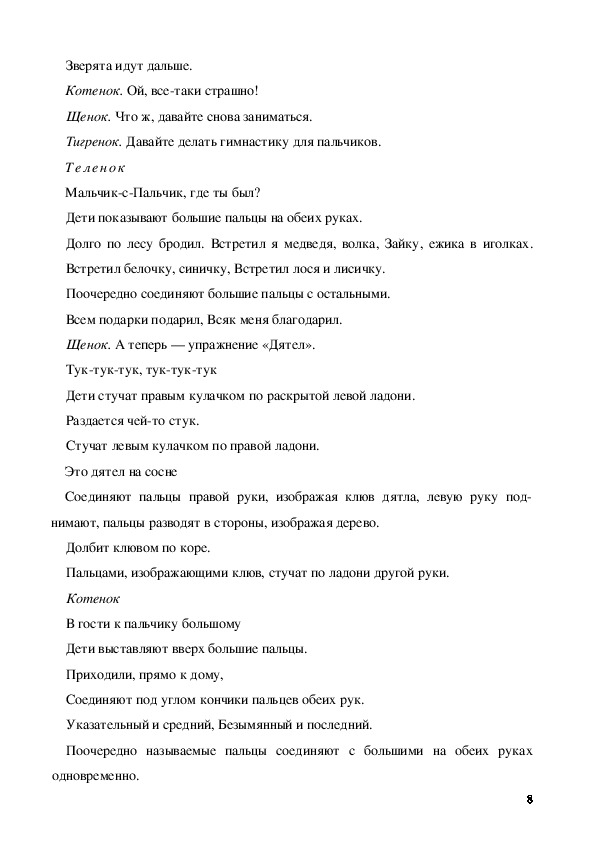 Зверята идут дальше.

Котенок. Ой, все-таки страшно!

Щенок. Что ж, давайте снова заниматься.

Тигренок. Давайте делать гимнастику для пальчиков.

Теленок

Мальчик-с-Пальчик, где ты был?

Дети показывают большие пальцы на обеих руках.

Долго по лесу бродил. Встретил я медведя, волка, Зайку, ежика в иголках.

Встретил белочку, синичку, Встретил лося и лисичку.

Поочередно соединяют большие пальцы с остальными.

Всем подарки подарил, Всяк меня благодарил.

Щенок. А теперь — упражнение «Дятел».

Тук-тук-тук, тук-тук-тук

Дети стучат правым кулачком по раскрытой левой ладони.

Раздается чей-то стук.

Стучат левым кулачком по правой ладони.

Это дятел на сосне

Соединяют пальцы правой руки, изображая клюв дятла, левую руку поднимают, пальцы разводят в стороны, изображая дерево.

Долбит клювом по коре.

Пальцами, изображающими клюв, стучат по ладони другой руки.

Котенок

В гости к пальчику большому

Дети выставляют вверх большие пальцы.

Приходили, прямо к дому,

Соединяют под углом кончики пальцев обеих рук.

Указательный и средний, Безымянный и последний.

Поочередно называемые пальцы соединяют с большими на обеих руках одновременно.

8